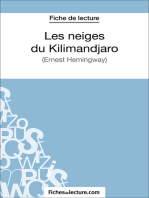 Fiche de lecture

Les neiges du Kilimandjaro

(Ernest Hemingway)

fichesdelecture.com